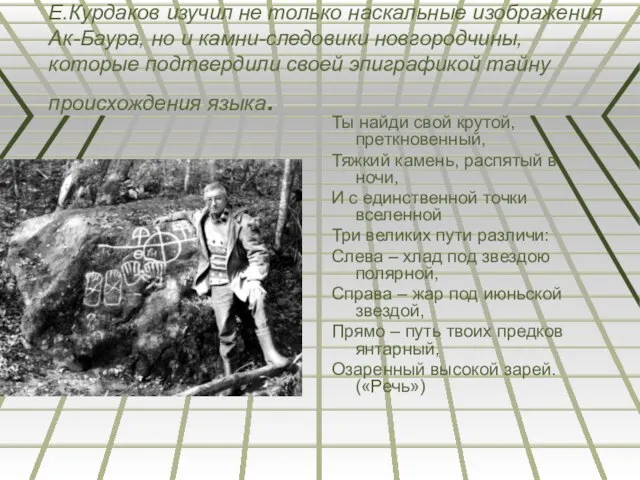 Е.Курдаков изучил не только наскальные изображения Ак-Баура, но и камни-следовики новгородчины, которые подтвердили своей эпиграфикой тайну происхождения языка.

Ты найди свой крутой, преткновенный,
Тяжкий камень, распятый в ночи,
И с единственной точки вселенной
Три великих пути различи:
Слева – хлад под звездою полярной,
Справа – жар под июньской звездой,
Прямо – путь твоих предков янтарный,
Озаренный высокой зарей. («Речь»)